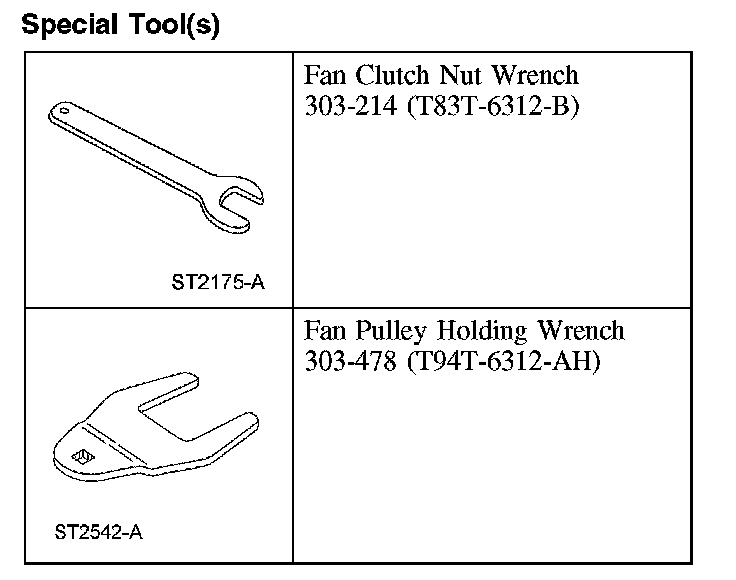 Special Tool(s)

| | |
|---|---|
| ST2175-A | Fan Clutch Nut Wrench 303-214 (T83T-6312-B) |
| ST2542-A | Fan Pulley Holding Wrench 303-478 (T94T-6312-AH) |